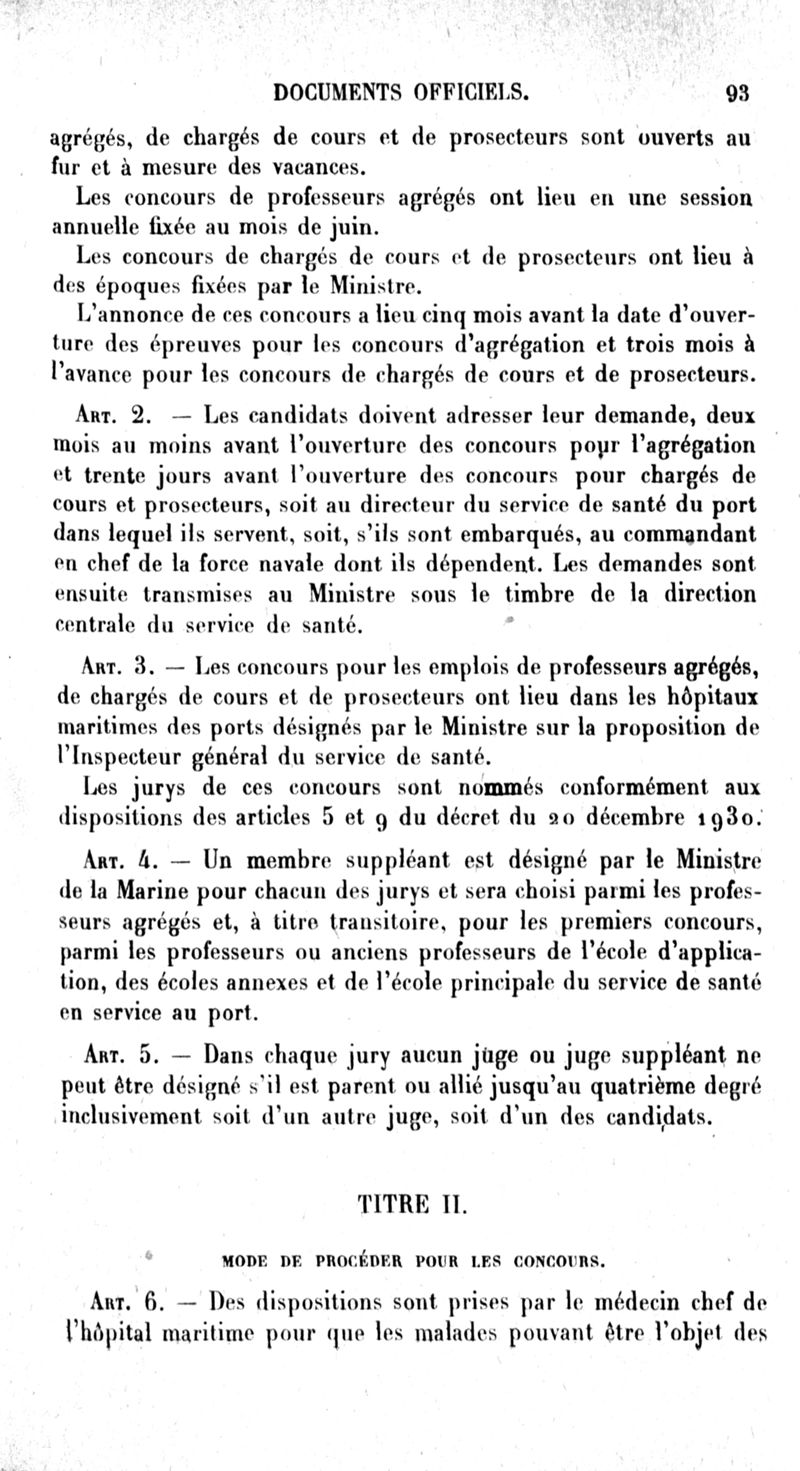 DOCUMENTS OFFICIELS. 93

agrégés, de chargés de cours et de prosecteurs sont ouverts au fur et à mesure des vacances.

Les concours de professeurs agrégés ont lieu en une session annuelle fixée au mois de juin.

Les concours de chargés de cours et de prosecteurs ont lieu à des époques fixées par le Ministre.

L'annonce de ces concours a lieu cinq mois avant la date d'ouverture des épreuves pour les concours d'agrégation et trois mois à l'avance pour les concours de chargés de cours et de prosecteurs.

Art. 2. — Les candidats doivent adresser leur demande, deux mois au moins avant l'ouverture des concours pour l'agrégation et trente jours avant l'ouverture des concours pour chargés de cours et prosecteurs, soit au directeur du service de santé du port dans lequel ils servent, soit, s'ils sont embarqués, au commandant en chef de la force navale dont ils dépendent. Les demandes sont ensuite transmises au Ministre sous le timbre de la direction centrale du service de santé.

Art. 3. — Les concours pour les emplois de professeurs agrégés, de chargés de cours et de prosecteurs ont lieu dans les hôpitaux maritimes des ports désignés par le Ministre sur la proposition de l'Inspecteur général du service de santé.

Les jurys de ces concours sont nommés conformément aux dispositions des articles 5 et 9 du décret du 20 décembre 1930.

Art. 4. — Un membre suppléant est désigné par le Ministre de la Marine pour chacun des jurys et sera choisi parmi les professeurs agrégés et, à titre transitoire, pour les premiers concours, parmi les professeurs ou anciens professeurs de l'école d'application, des écoles annexes et de l'école principale du service de santé en service au port.

Art. 5. — Dans chaque jury aucun juge ou juge suppléant ne peut être désigné s'il est parent ou allié jusqu'au quatrième degré inclusivement soit d'un autre juge, soit d'un des candidats.

TITRE II.

MODE DE PROCÉDER POUR LES CONCOURS.

Art. 6. — Des dispositions sont prises par le médecin chef de l'hôpital maritime pour que les malades pouvant être l'objet des